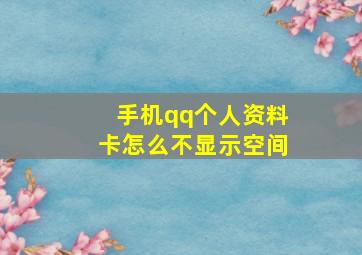 手机qq个人资料卡怎么不显示空间